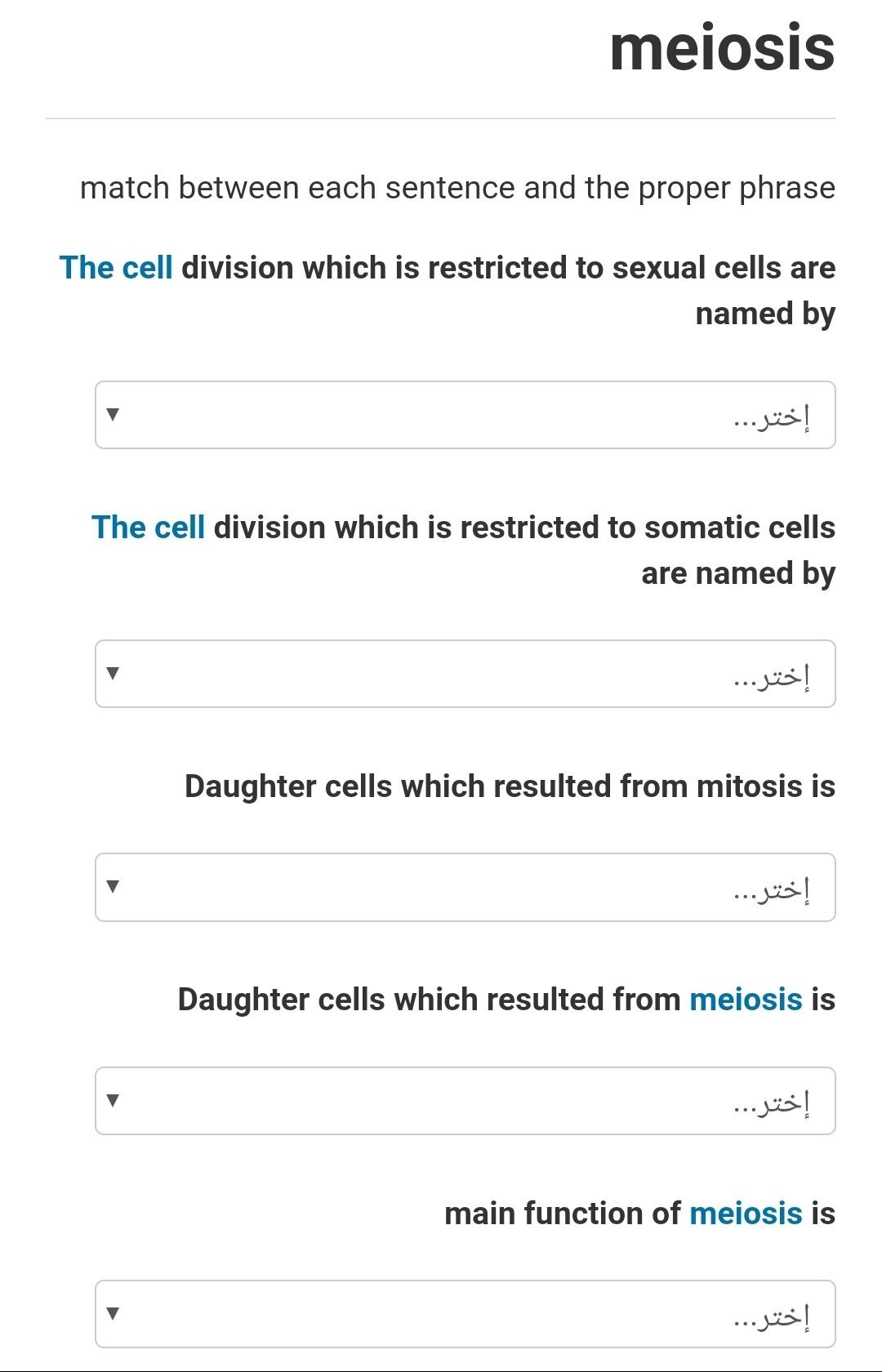 meiosis

match between each sentence and the proper phrase

The cell division which is restricted to sexual cells are named by

إختر...

The cell division which is restricted to somatic cells are named by

إختر...

Daughter cells which resulted from mitosis is

إختر...

Daughter cells which resulted from meiosis is

إختر...

main function of meiosis is

إختر...